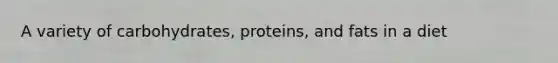 A variety of carbohydrates, proteins, and fats in a diet